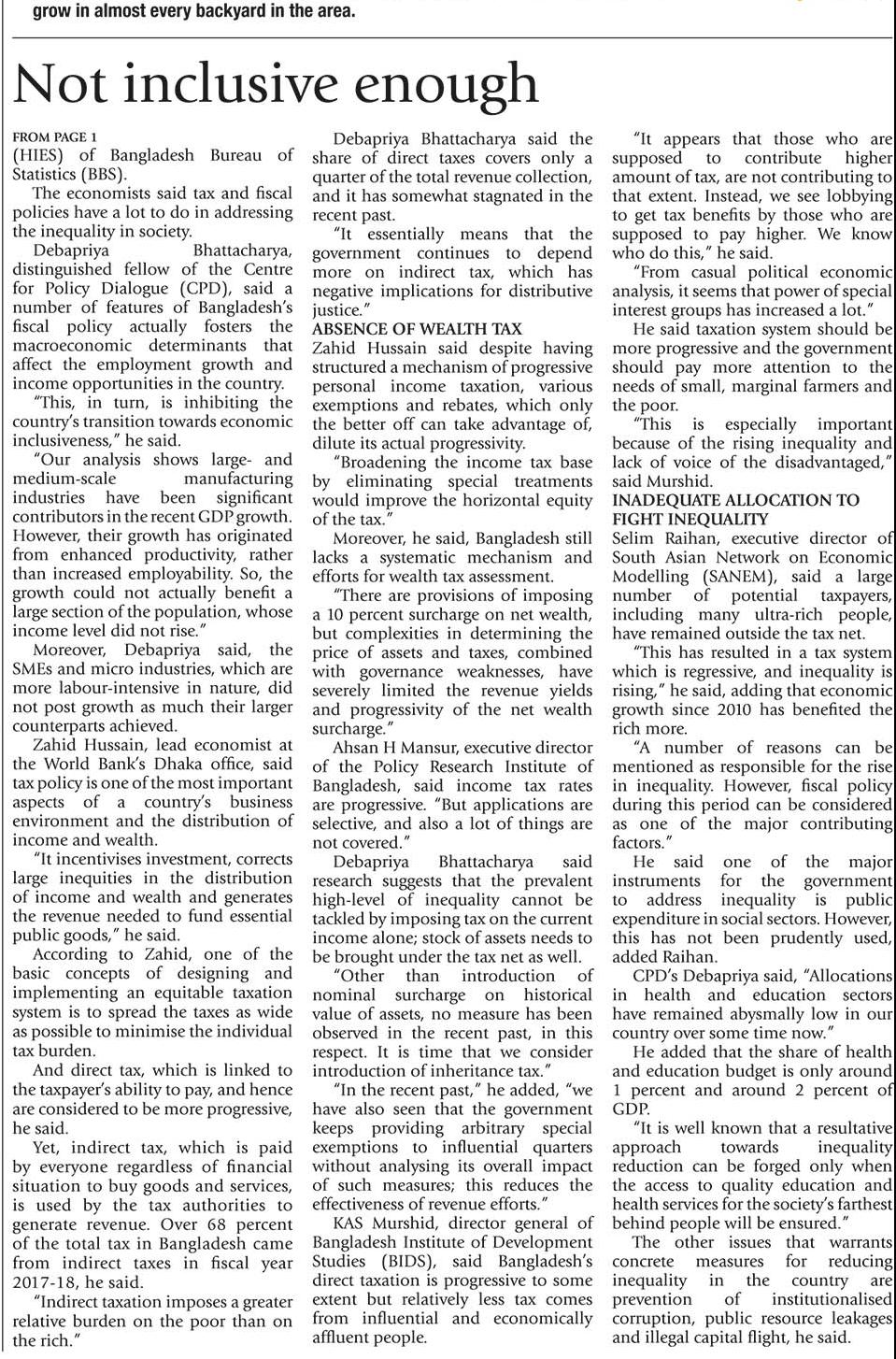 grow in almost every backyard in the area.

Not inclusive enough

FROM PAGE 1
(HIES) of Bangladesh Bureau of Statistics (BBS).

The economists said tax and fiscal policies have a lot to do in addressing the inequality in society.

Debapriya Bhattacharya, distinguished fellow of the Centre for Policy Dialogue (CPD), said a number of features of Bangladesh's fiscal policy actually fosters the macroeconomic determinants that affect the employment growth and income opportunities in the country.

"This, in turn, is inhibiting the country's transition towards economic inclusiveness," he said.

"Our analysis shows large- and medium-scale manufacturing industries have been significant contributors in the recent GDP growth. However, their growth has originated from enhanced productivity, rather than increased employability. So, the growth could not actually benefit a large section of the population, whose income level did not rise."

Moreover, Debapriya said, the SMEs and micro industries, which are more labour-intensive in nature, did not post growth as much their larger counterparts achieved.

Zahid Hussain, lead economist at the World Bank's Dhaka office, said tax policy is one of the most important aspects of a country's business environment and the distribution of income and wealth.

"It incentivises investment, corrects large inequities in the distribution of income and wealth and generates the revenue needed to fund essential public goods," he said.

According to Zahid, one of the basic concepts of designing and implementing an equitable taxation system is to spread the taxes as wide as possible to minimise the individual tax burden.

And direct tax, which is linked to the taxpayer's ability to pay, and hence are considered to be more progressive, he said.

Yet, indirect tax, which is paid by everyone regardless of financial situation to buy goods and services, is used by the tax authorities to generate revenue. Over 68 percent of the total tax in Bangladesh came from indirect taxes in fiscal year 2017-18, he said.

"Indirect taxation imposes a greater relative burden on the poor than on the rich."

Debapriya Bhattacharya said the share of direct taxes covers only a quarter of the total revenue collection, and it has somewhat stagnated in the recent past.

"It essentially means that the government continues to depend more on indirect tax, which has negative implications for distributive justice."

ABSENCE OF WEALTH TAX
Zahid Hussain said despite having structured a mechanism of progressive personal income taxation, various exemptions and rebates, which only the better off can take advantage of, dilute its actual progressivity.

"Broadening the income tax base by eliminating special treatments would improve the horizontal equity of the tax."

Moreover, he said, Bangladesh still lacks a systematic mechanism and efforts for wealth tax assessment.

"There are provisions of imposing a 10 percent surcharge on net wealth, but complexities in determining the price of assets and taxes, combined with governance weaknesses, have severely limited the revenue yields and progressivity of the net wealth surcharge."

Ahsan H Mansur, executive director of the Policy Research Institute of Bangladesh, said income tax rates are progressive. "But applications are selective, and also a lot of things are not covered."

Debapriya Bhattacharya said research suggests that the prevalent high-level of inequality cannot be tackled by imposing tax on the current income alone; stock of assets needs to be brought under the tax net as well.

"Other than introduction of nominal surcharge on historical value of assets, no measure has been observed in the recent past, in this respect. It is time that we consider introduction of inheritance tax."

"In the recent past," he added, "we have also seen that the government keeps providing arbitrary special exemptions to influential quarters without analysing its overall impact of such measures; this reduces the effectiveness of revenue efforts."

KAS Murshid, director general of Bangladesh Institute of Development Studies (BIDS), said Bangladesh's direct taxation is progressive to some extent but relatively less tax comes from influential and economically affluent people.

"It appears that those who are supposed to contribute higher amount of tax, are not contributing to that extent. Instead, we see lobbying to get tax benefits by those who are supposed to pay higher. We know who do this," he said.

"From casual political economic analysis, it seems that power of special interest groups has increased a lot."

He said taxation system should be more progressive and the government should pay more attention to the needs of small, marginal farmers and the poor.

"This is especially important because of the rising inequality and lack of voice of the disadvantaged," said Murshid.

INADEQUATE ALLOCATION TO FIGHT INEQUALITY
Selim Raihan, executive director of South Asian Network on Economic Modelling (SANEM), said a large number of potential taxpayers, including many ultra-rich people, have remained outside the tax net.

"This has resulted in a tax system which is regressive, and inequality is rising," he said, adding that economic growth since 2010 has benefited the rich more.

"A number of reasons can be mentioned as responsible for the rise in inequality. However, fiscal policy during this period can be considered as one of the major contributing factors."

He said one of the major instruments for the government to address inequality is public expenditure in social sectors. However, this has not been prudently used, added Raihan.

CPD's Debapriya said, "Allocations in health and education sectors have remained abysmally low in our country over some time now."

He added that the share of health and education budget is only around 1 percent and around 2 percent of GDP.

"It is well known that a resultative approach towards inequality reduction can be forged only when the access to quality education and health services for the society's farthest behind people will be ensured."

The other issues that warrants concrete measures for reducing inequality in the country are prevention of institutionalised corruption, public resource leakages and illegal capital flight, he said.